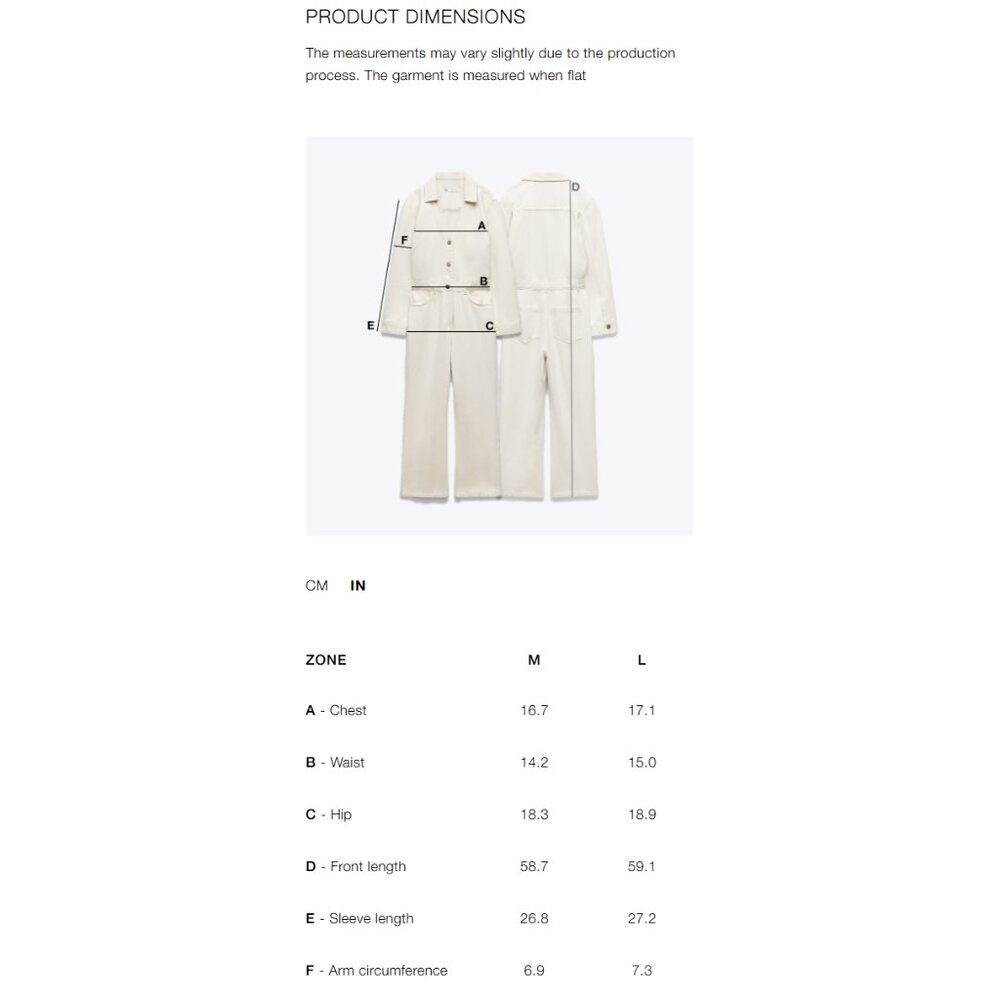 PRODUCT DIMENSIONS

The measurements may vary slightly due to the production process. The garment is measured when flat

D
A
F
B
E
C

CM IN

| ZONE | M | L |
|---|---|---|
| A - Chest | 16.7 | 17.1 |
| B - Waist | 14.2 | 15.0 |
| C - Hip | 18.3 | 18.9 |
| D - Front length | 58.7 | 59.1 |
| E - Sleeve length | 26.8 | 27.2 |
| F - Arm circumference | 6.9 | 7.3 |